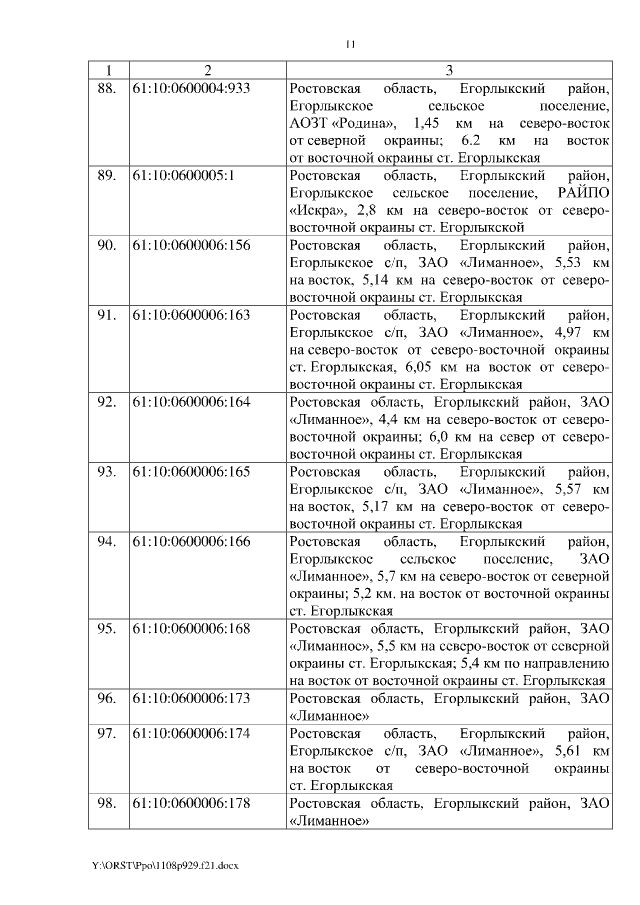 11

| 1 | 2 | 3 |
|---|---|---|
| 88. | 61:10:0600004:933 | Ростовская область, Егорлыкский район, Егорлыкское сельское поселение, АОЗТ «Родина», 1,45 км на северо-восток от северной окраины; 6.2 км на восток от восточной окраины ст. Егорлыкская |
| 89. | 61:10:0600005:1 | Ростовская область, Егорлыкский район, Егорлыкское сельское поселение, РАЙПО «Искра», 2,8 км на северо-восток от северо-восточной окраины ст. Егорлыкской |
| 90. | 61:10:0600006:156 | Ростовская область, Егорлыкский район, Егорлыкское с/п, ЗАО «Лиманное», 5,53 км на восток, 5,14 км на северо-восток от северо-восточной окраины ст. Егорлыкская |
| 91. | 61:10:0600006:163 | Ростовская область, Егорлыкский район, Егорлыкское с/п, ЗАО «Лиманное», 4,97 км на северо-восток от северо-восточной окраины ст. Егорлыкская, 6,05 км на восток от северо-восточной окраины ст. Егорлыкская |
| 92. | 61:10:0600006:164 | Ростовская область, Егорлыкский район, ЗАО «Лиманное», 4,4 км на северо-восток от северо-восточной окраины; 6,0 км на север от северо-восточной окраины ст. Егорлыкская |
| 93. | 61:10:0600006:165 | Ростовская область, Егорлыкский район, Егорлыкское с/п, ЗАО «Лиманное», 5,57 км на восток, 5,17 км на северо-восток от северо-восточной окраины ст. Егорлыкская |
| 94. | 61:10:0600006:166 | Ростовская область, Егорлыкский район, Егорлыкское сельское поселение, ЗАО «Лиманное», 5,7 км на северо-восток от северной окраины; 5,2 км. на восток от восточной окраины ст. Егорлыкская |
| 95. | 61:10:0600006:168 | Ростовская область, Егорлыкский район, ЗАО «Лиманное», 5,5 км на северо-восток от северной окраины ст. Егорлыкская; 5,4 км по направлению на восток от восточной окраины ст. Егорлыкская |
| 96. | 61:10:0600006:173 | Ростовская область, Егорлыкский район, ЗАО «Лиманное» |
| 97. | 61:10:0600006:174 | Ростовская область, Егорлыкский район, Егорлыкское с/п, ЗАО «Лиманное», 5,61 км на восток от северо-восточной окраины ст. Егорлыкская |
| 98. | 61:10:0600006:178 | Ростовская область, Егорлыкский район, ЗАО «Лиманное» |

Y:\ORST\Ppo\1108p929.f21.docx